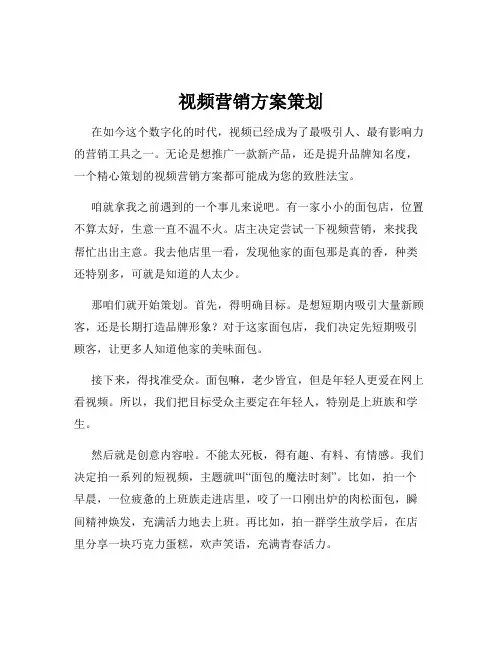 视频营销方案策划

在如今这个数字化的时代，视频已经成为了最吸引人、最有影响力的营销工具之一。无论是想推广一款新产品，还是提升品牌知名度，一个精心策划的视频营销方案都可能成为您的致胜法宝。

咱就拿我之前遇到的一个事儿来说吧。有一家小小的面包店，位置不算太好，生意一直不温不火。店主决定尝试一下视频营销，来找我帮忙出出主意。我去他店里一看，发现他家的面包那是真的香，种类还特别多，可就是知道的人太少。

那咱们就开始策划。首先，得明确目标。是想短期内吸引大量新顾客，还是长期打造品牌形象？对于这家面包店，我们决定先短期吸引顾客，让更多人知道他家的美味面包。

接下来，得找准受众。面包嘛，老少皆宜，但是年轻人更爱在网上看视频。所以，我们把目标受众主要定在年轻人，特别是上班族和学生。

然后就是创意内容啦。不能太死板，得有趣、有料、有情感。我们决定拍一系列的短视频，主题就叫“面包的魔法时刻”。比如，拍一个早晨，一位疲惫的上班族走进店里，咬了一口刚出炉的肉松面包，瞬间精神焕发，充满活力地去上班。再比如，拍一群学生放学后，在店里分享一块巧克力蛋糕，欢声笑语，充满青春活力。